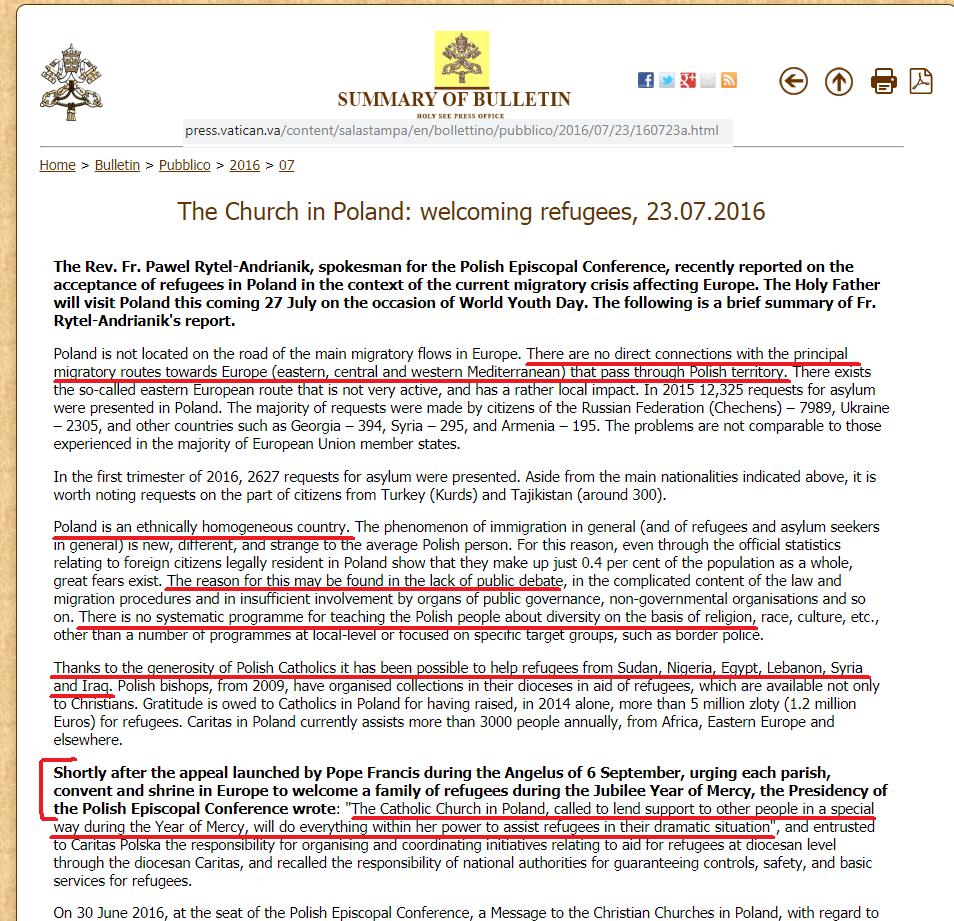 SUMMARY OF BULLETIN
HOLY SEE PRESS OFFICE

press.vatican.va/content/salastampa/en/bollettino/pubblico/2016/07/23/160723a.html

Home > Bulletin > Pubblico > 2016 > 07

The Church in Poland: welcoming refugees, 23.07.2016

The Rev. Fr. Pawel Rytel-Andrianik, spokesman for the Polish Episcopal Conference, recently reported on the acceptance of refugees in Poland in the context of the current migratory crisis affecting Europe. The Holy Father will visit Poland this coming 27 July on the occasion of World Youth Day. The following is a brief summary of Fr. Rytel-Andrianik's report.

Poland is not located on the road of the main migratory flows in Europe. There are no direct connections with the principal migratory routes towards Europe (eastern, central and western Mediterranean) that pass through Polish territory. There exists the so-called eastern European route that is not very active, and has a rather local impact. In 2015 12,325 requests for asylum were presented in Poland. The majority of requests were made by citizens of the Russian Federation (Chechens) – 7989, Ukraine – 2305, and other countries such as Georgia – 394, Syria – 295, and Armenia – 195. The problems are not comparable to those experienced in the majority of European Union member states.

In the first trimester of 2016, 2627 requests for asylum were presented. Aside from the main nationalities indicated above, it is worth noting requests on the part of citizens from Turkey (Kurds) and Tajikistan (around 300).

Poland is an ethnically homogeneous country. The phenomenon of immigration in general (and of refugees and asylum seekers in general) is new, different, and strange to the average Polish person. For this reason, even through the official statistics relating to foreign citizens legally resident in Poland show that they make up just 0.4 per cent of the population as a whole, great fears exist. The reason for this may be found in the lack of public debate, in the complicated content of the law and migration procedures and in insufficient involvement by organs of public governance, non-governmental organisations and so on. There is no systematic programme for teaching the Polish people about diversity on the basis of religion, race, culture, etc., other than a number of programmes at local-level or focused on specific target groups, such as border police.

Thanks to the generosity of Polish Catholics it has been possible to help refugees from Sudan, Nigeria, Egypt, Lebanon, Syria and Iraq. Polish bishops, from 2009, have organised collections in their dioceses in aid of refugees, which are available not only to Christians. Gratitude is owed to Catholics in Poland for having raised, in 2014 alone, more than 5 million zloty (1.2 million Euros) for refugees. Caritas in Poland currently assists more than 3000 people annually, from Africa, Eastern Europe and elsewhere.

Shortly after the appeal launched by Pope Francis during the Angelus of 6 September, urging each parish, convent and shrine in Europe to welcome a family of refugees during the Jubilee Year of Mercy, the Presidency of the Polish Episcopal Conference wrote: "The Catholic Church in Poland, called to lend support to other people in a special way during the Year of Mercy, will do everything within her power to assist refugees in their dramatic situation", and entrusted to Caritas Polska the responsibility for organising and coordinating initiatives relating to aid for refugees at diocesan level through the diocesan Caritas, and recalled the responsibility of national authorities for guaranteeing controls, safety, and basic services for refugees.

On 30 June 2016, at the seat of the Polish Episcopal Conference, a Message to the Christian Churches in Poland, with regard to